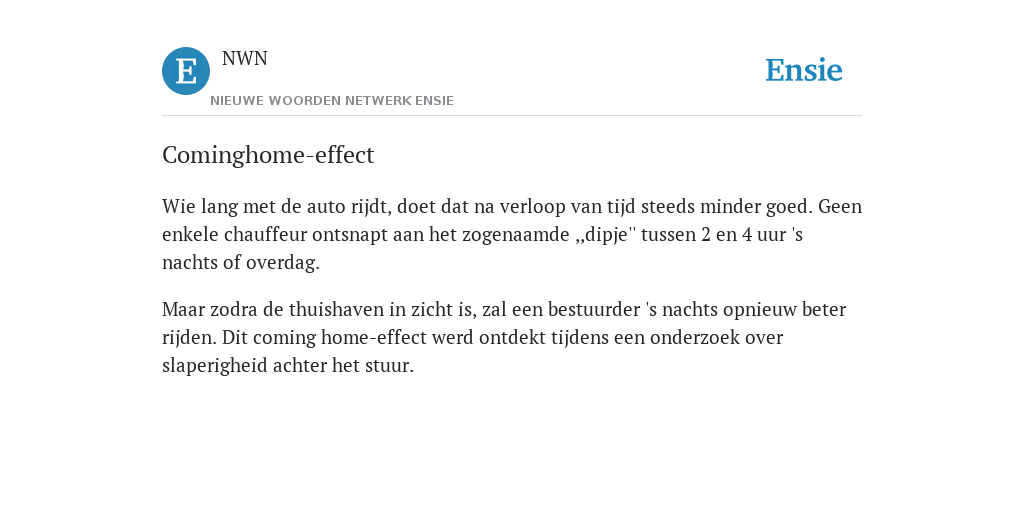 E

NWN

NIEUWE WOORDEN NETWERK ENSIE

Ensie

Cominghome-effect

Wie lang met de auto rijdt, doet dat na verloop van tijd steeds minder goed. Geen enkele chauffeur ontsnapt aan het zogenaamde ,,dipje'' tussen 2 en 4 uur 's nachts of overdag.

Maar zodra de thuishaven in zicht is, zal een bestuurder 's nachts opnieuw beter rijden. Dit coming home-effect werd ontdekt tijdens een onderzoek over slaperigheid achter het stuur.